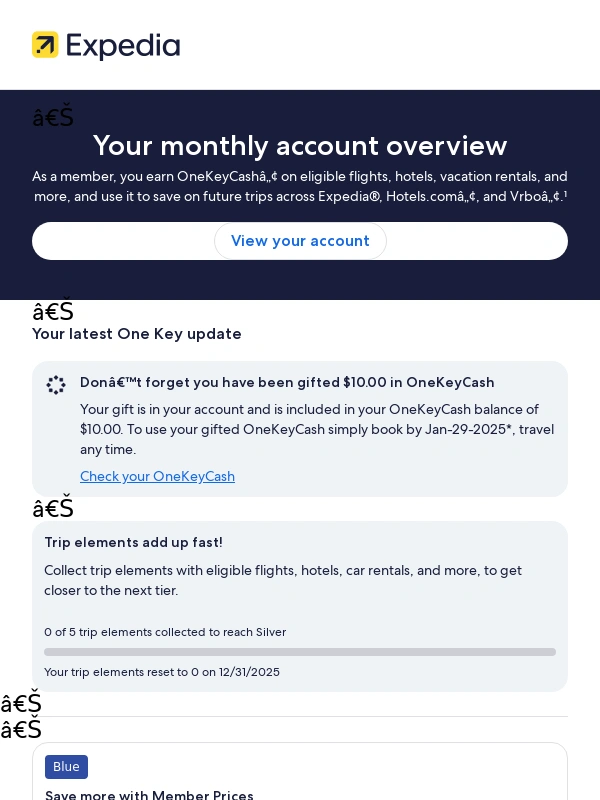 Expedia

â€Š

Your monthly account overview

As a member, you earn OneKeyCashâ„¢ on eligible flights, hotels, vacation rentals, and more, and use it to save on future trips across Expedia®, Hotels.comâ„¢, and Vrboâ„¢.¹

View your account

â€Š

Your latest One Key update

Donâ€™t forget you have been gifted $10.00 in OneKeyCash

Your gift is in your account and is included in your OneKeyCash balance of $10.00. To use your gifted OneKeyCash simply book by Jan-29-2025*, travel any time.

Check your OneKeyCash

â€Š

Trip elements add up fast!

Collect trip elements with eligible flights, hotels, car rentals, and more, to get closer to the next tier.

0 of 5 trip elements collected to reach Silver

Your trip elements reset to 0 on 12/31/2025

â€Š
â€Š

Blue

Save more with Member Prices